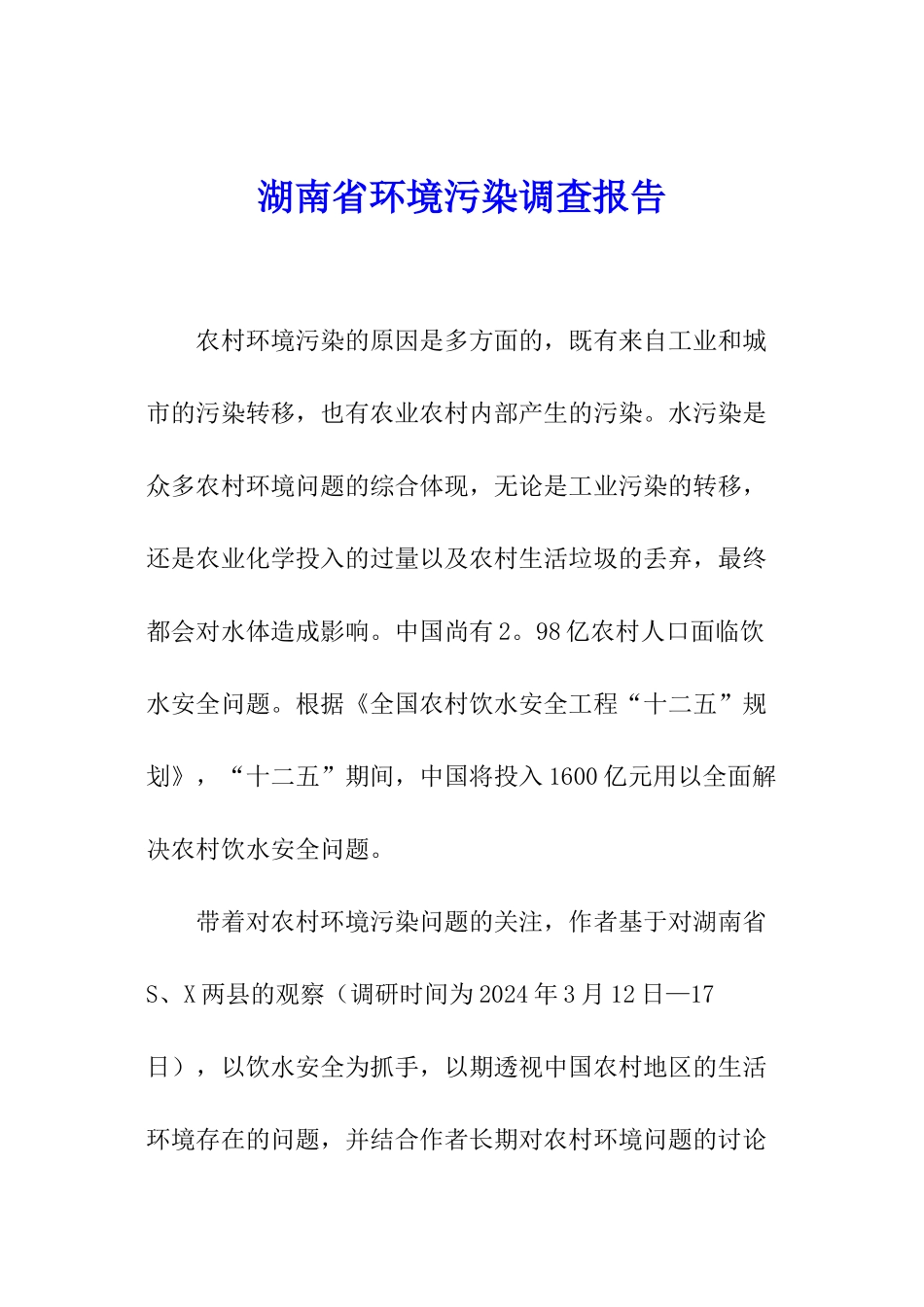 湖南省环境污染调查报告

农村环境污染的原因是多方面的，既有来自工业和城市的污染转移，也有农业农村内部产生的污染。水污染是众多农村环境问题的综合体现，无论是工业污染的转移，还是农业化学投入的过量以及农村生活垃圾的丢弃，最终都会对水体造成影响。中国尚有2。98亿农村人口面临饮水安全问题。根据《全国农村饮水安全工程“十二五”规划》，“十二五”期间，中国将投入1600亿元用以全面解决农村饮水安全问题。

带着对农村环境污染问题的关注，作者基于对湖南省S、X两县的观察（调研时间为2024年3月12日—17日），以饮水安全为抓手，以期透视中国农村地区的生活环境存在的问题，并结合作者长期对农村环境问题的讨论